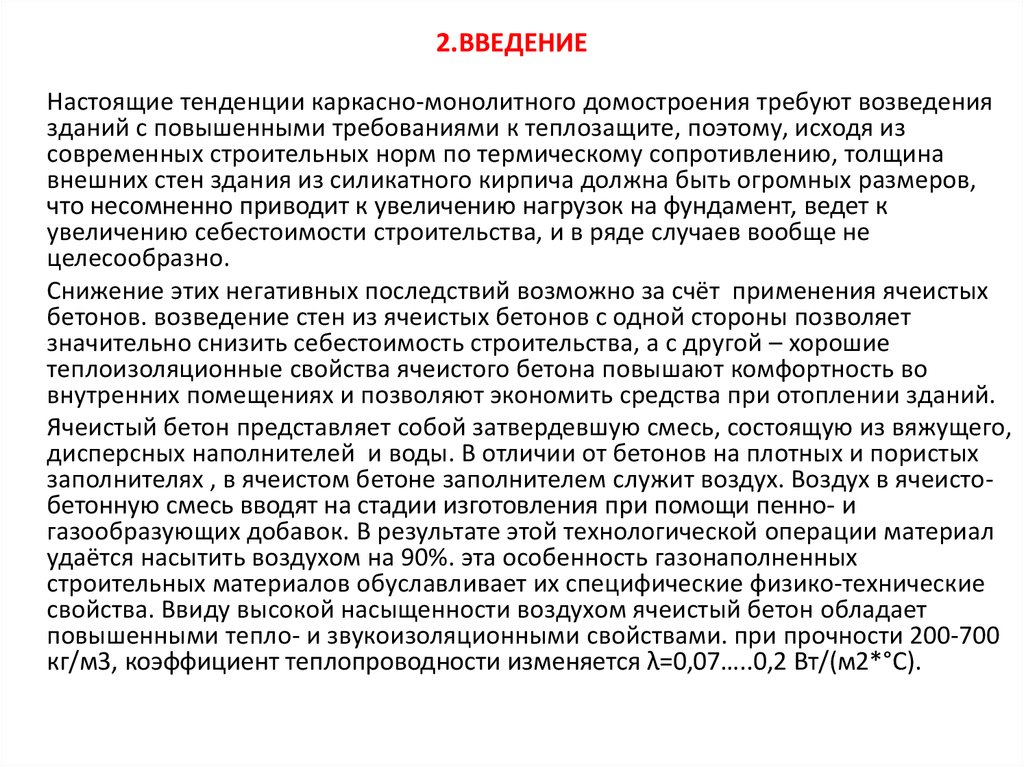 2.ВВЕДЕНИЕ

Настоящие тенденции каркасно-монолитного домостроения требуют возведения зданий с повышенными требованиями к теплозащите, поэтому, исходя из современных строительных норм по термическому сопротивлению, толщина внешних стен здания из силикатного кирпича должна быть огромных размеров, что несомненно приводит к увеличению нагрузок на фундамент, ведет к увеличению себестоимости строительства, и в ряде случаев вообще не целесообразно.

Снижение этих негативных последствий возможно за счёт применения ячеистых бетонов. возведение стен из ячеистых бетонов с одной стороны позволяет значительно снизить себестоимость строительства, а с другой – хорошие теплоизоляционные свойства ячеистого бетона повышают комфортность во внутренних помещениях и позволяют экономить средства при отоплении зданий.

Ячеистый бетон представляет собой затвердевшую смесь, состоящую из вяжущего, дисперсных наполнителей и воды. В отличии от бетонов на плотных и пористых заполнителях , в ячеистом бетоне заполнителем служит воздух. Воздух в ячеисто-бетонную смесь вводят на стадии изготовления при помощи пенно- и газообразующих добавок. В результате этой технологической операции материал удаётся насытить воздухом на 90%. эта особенность газонаполненных строительных материалов обуславливает их специфические физико-технические свойства. Ввиду высокой насыщенности воздухом ячеистый бетон обладает повышенными тепло- и звукоизоляционными свойствами. при прочности 200-700 кг/м3, коэффициент теплопроводности изменяется λ=0,07…..0,2 Вт/(м2*°С).